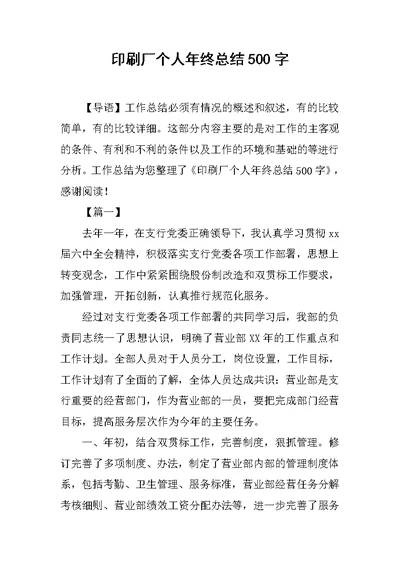 印刷厂个人年终总结500字

【导语】工作总结必须有情况的概述和叙述，有的比较简单，有的比较详细。这部分内容主要的是对工作的主客观的条件、有利和不利的条件以及工作的环境和基础的等进行分析。工作总结为您整理了《印刷厂个人年终总结500字》，感谢阅读！

【篇一】

去年一年，在支行党委正确领导下，我认真学习贯彻xx届六中全会精神，积极落实支行党委各项工作部署，思想上转变观念，工作中紧紧围绕股份制改造和双贯标工作要求，加强管理，开拓创新，认真推行规范化服务。

经过对支行党委各项工作部署的共同学习后，我部的负责同志统一了思想认识，明确了营业部XX年的工作重点和工作计划。全部人员对于人员分工，岗位设置，工作目标，工作计划有了全面的了解，全体人员达成共识：营业部是支行重要的经营部门，作为营业部的一员，要把完成部门经营目标，提高服务层次作为今年的主要任务。

一、年初，结合双贯标工作，完善制度，狠抓管理。修订完善了多项制度、办法，制定了营业部内部的管理制度体系，包括考勤、卫生管理、服务标准，营业部经营任务分解考核细则、营业部绩效工资分配办法等，进一步完善了服务